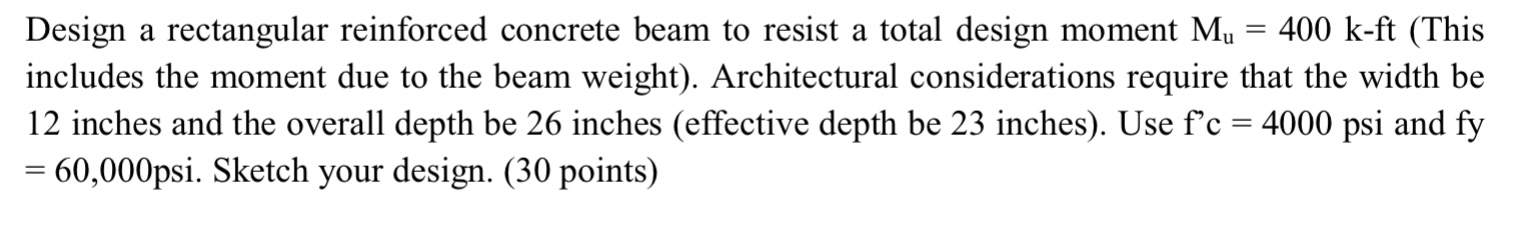 Design a rectangular reinforced concrete beam to resist a total design moment $M_u$ = 400 k-ft (This includes the moment due to the beam weight). Architectural considerations require that the width be 12 inches and the overall depth be 26 inches (effective depth be 23 inches). Use f'c = 4000 psi and fy = 60,000psi. Sketch your design. (30 points)